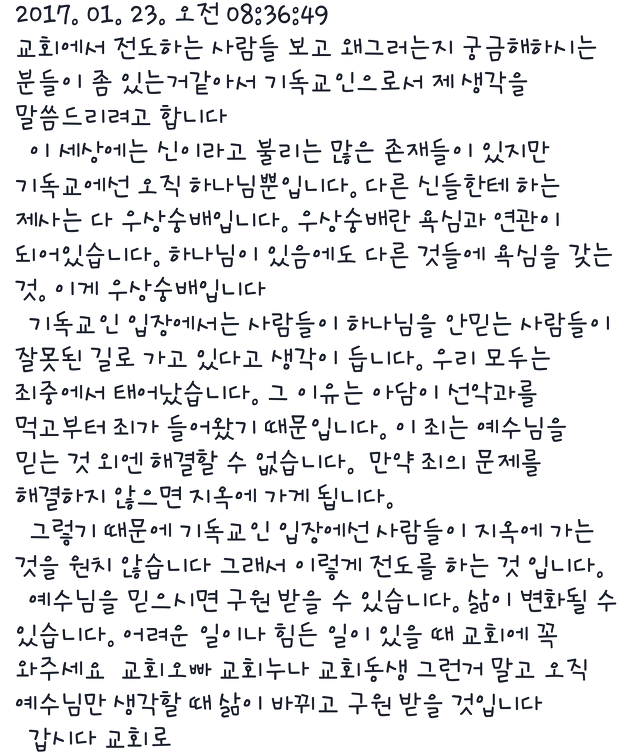 2017. 01. 23. 오전 08:36:49
교회에서 전도하는 사람들 보고 왜그러는지 궁금해하시는 분들이 좀 있는거같아서 기독교인으로서 제 생각을 말씀드리려고 합니다

이 세상에는 신이라고 불리는 많은 존재들이 있지만 기독교에선 오직 하나님뿐입니다. 다른 신들한테 하는 제사는 다 우상숭배입니다. 우상숭배란 욕심과 연관이 되어있습니다. 하나님이 있음에도 다른 것들에 욕심을 갖는 것. 이게 우상숭배입니다

기독교인 입장에서는 사람들이 하나님을 안믿는 사람들이 잘못된 길로 가고 있다고 생각이 듭니다. 우리 모두는 죄중에서 태어났습니다. 그 이유는 아담이 선악과를 먹고부터 죄가 들어왔기 때문입니다. 이 죄는 예수님을 믿는 것 외엔 해결할 수 없습니다. 만약 죄의 문제를 해결하지 않으면 지옥에 가게 됩니다.

그렇기 때문에 기독교인 입장에선 사람들이 지옥에 가는 것을 원치 않습니다 그래서 이렇게 전도를 하는 것 입니다.

예수님을 믿으시면 구원 받을 수 있습니다. 삶이 변화될 수 있습니다. 어려운 일이나 힘든 일이 있을 때 교회에 꼭 와주세요 교회오빠 교회누나 교회동생 그런거 말고 오직 예수님만 생각할 때 삶이 바뀌고 구원 받을 것입니다

갑시다 교회로